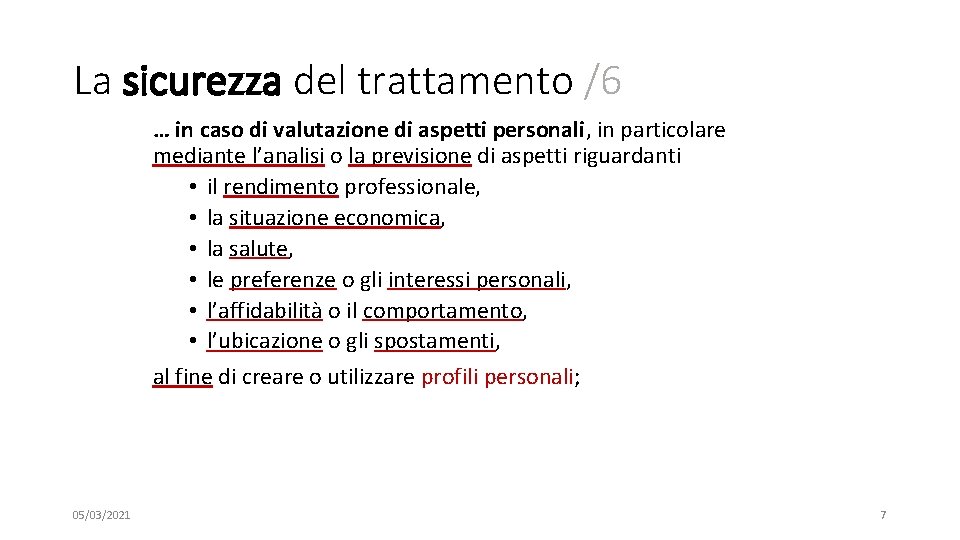 La sicurezza del trattamento /6

… in caso di valutazione di aspetti personali, in particolare mediante l’analisi o la previsione di aspetti riguardanti
• il rendimento professionale,
• la situazione economica,
• la salute,
• le preferenze o gli interessi personali,
• l’affidabilità o il comportamento,
• l’ubicazione o gli spostamenti,

al fine di creare o utilizzare profili personali;

05/03/2021

7